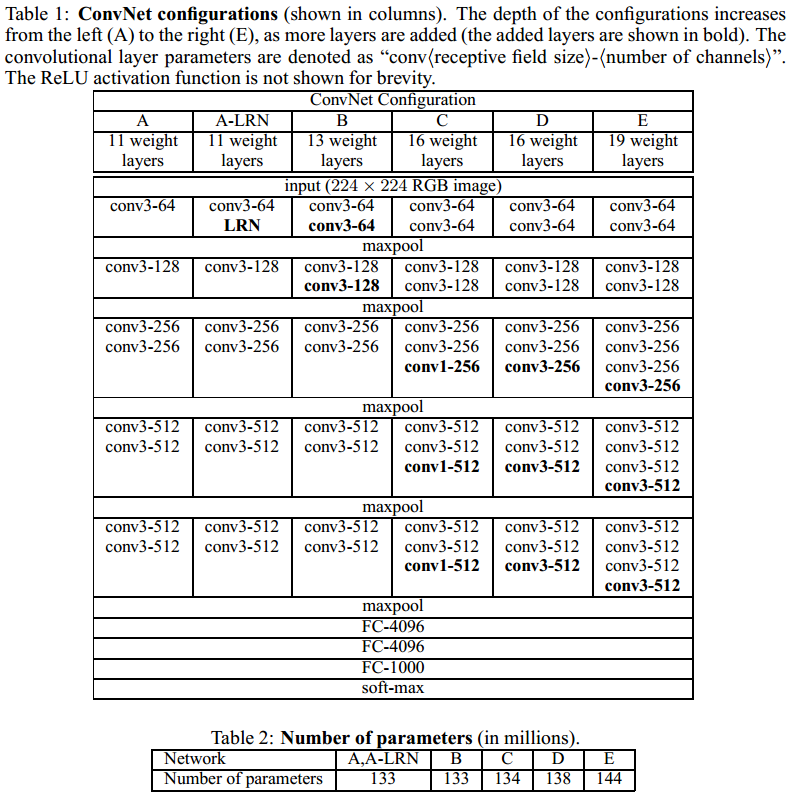 Table 1: **ConvNet configurations** (shown in columns). The depth of the configurations increases from the left (A) to the right (E), as more layers are added (the added layers are shown in bold). The convolutional layer parameters are denoted as "conv⟨receptive field size⟩-⟨number of channels⟩". The ReLU activation function is not shown for brevity.

| ConvNet Configuration | | | | | |
|---|---|---|---|---|---|
| A | A-LRN | B | C | D | E |
| 11 weight layers | 11 weight layers | 13 weight layers | 16 weight layers | 16 weight layers | 19 weight layers |
| input (224 × 224 RGB image) | | | | | |
| conv3-64 | conv3-64 **LRN** | conv3-64 **conv3-64** | conv3-64 conv3-64 | conv3-64 conv3-64 | conv3-64 conv3-64 |
| maxpool | | | | | |
| conv3-128 | conv3-128 | conv3-128 **conv3-128** | conv3-128 conv3-128 | conv3-128 conv3-128 | conv3-128 conv3-128 |
| maxpool | | | | | |
| conv3-256 conv3-256 | conv3-256 conv3-256 | conv3-256 conv3-256 | conv3-256 conv3-256 **conv1-256** | conv3-256 conv3-256 **conv3-256** | conv3-256 conv3-256 conv3-256 **conv3-256** |
| maxpool | | | | | |
| conv3-512 conv3-512 | conv3-512 conv3-512 | conv3-512 conv3-512 | conv3-512 conv3-512 **conv1-512** | conv3-512 conv3-512 **conv3-512** | conv3-512 conv3-512 conv3-512 **conv3-512** |
| maxpool | | | | | |
| conv3-512 conv3-512 | conv3-512 conv3-512 | conv3-512 conv3-512 | conv3-512 conv3-512 **conv1-512** | conv3-512 conv3-512 **conv3-512** | conv3-512 conv3-512 conv3-512 **conv3-512** |
| maxpool | | | | | |
| FC-4096 | | | | | |
| FC-4096 | | | | | |
| FC-1000 | | | | | |
| soft-max | | | | | |

Table 2: **Number of parameters** (in millions).

| Network | A,A-LRN | B | C | D | E |
|---|---|---|---|---|---|
| Number of parameters | 133 | 133 | 134 | 138 | 144 |